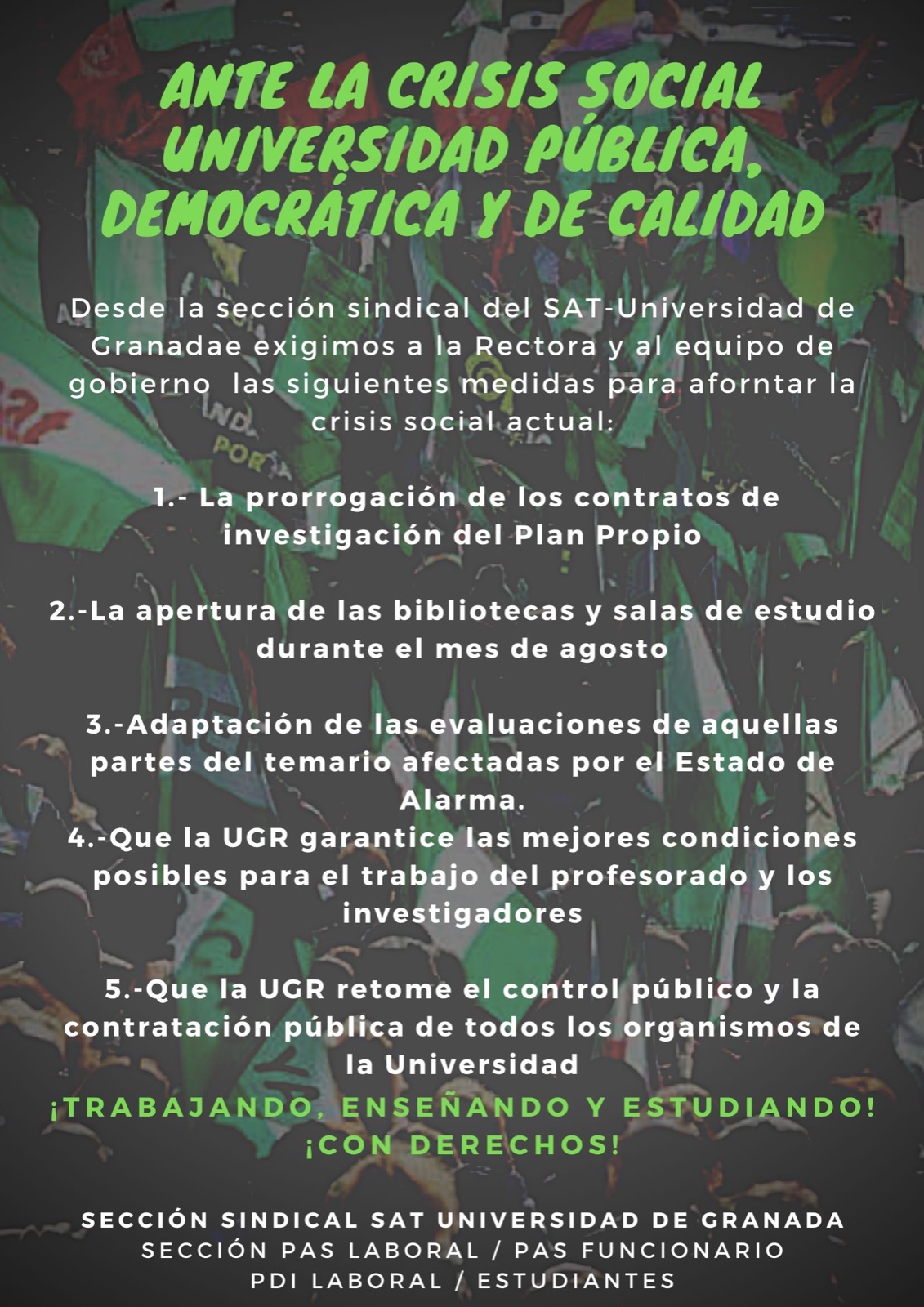 ANTE LA CRISIS SOCIAL UNIVERSIDAD PÚBLICA, DEMOCRÁTICA Y DE CALIDAD

Desde la sección sindical del SAT-Universidad de Granadae exigimos a la Rectora y al equipo de gobierno las siguientes medidas para aforntar la crisis social actual:

1.- La prorrogación de los contratos de investigación del Plan Propio

2.-La apertura de las bibliotecas y salas de estudio durante el mes de agosto

3.-Adaptación de las evaluaciones de aquellas partes del temario afectadas por el Estado de Alarma.

4.-Que la UGR garantice las mejores condiciones posibles para el trabajo del profesorado y los investigadores

5.-Que la UGR retome el control público y la contratación pública de todos los organismos de la Universidad

¡TRABAJANDO, ENSEÑANDO Y ESTUDIANDO!
¡CON DERECHOS!

SECCIÓN SINDICAL SAT UNIVERSIDAD DE GRANADA
SECCIÓN PAS LABORAL / PAS FUNCIONARIO
PDI LABORAL / ESTUDIANTES